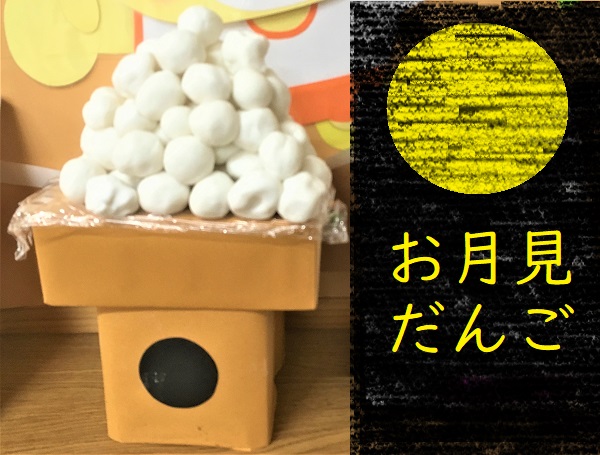 お月見
だんご